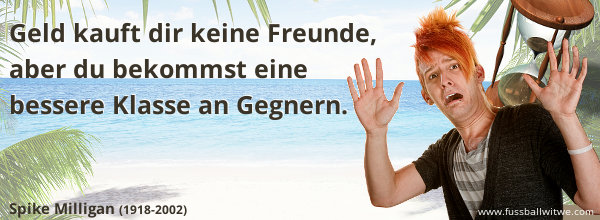 Geld kauft dir keine Freunde, aber du bekommst eine bessere Klasse an Gegnern.

Spike Milligan (1918-2002)

www.fussballwitwe.com